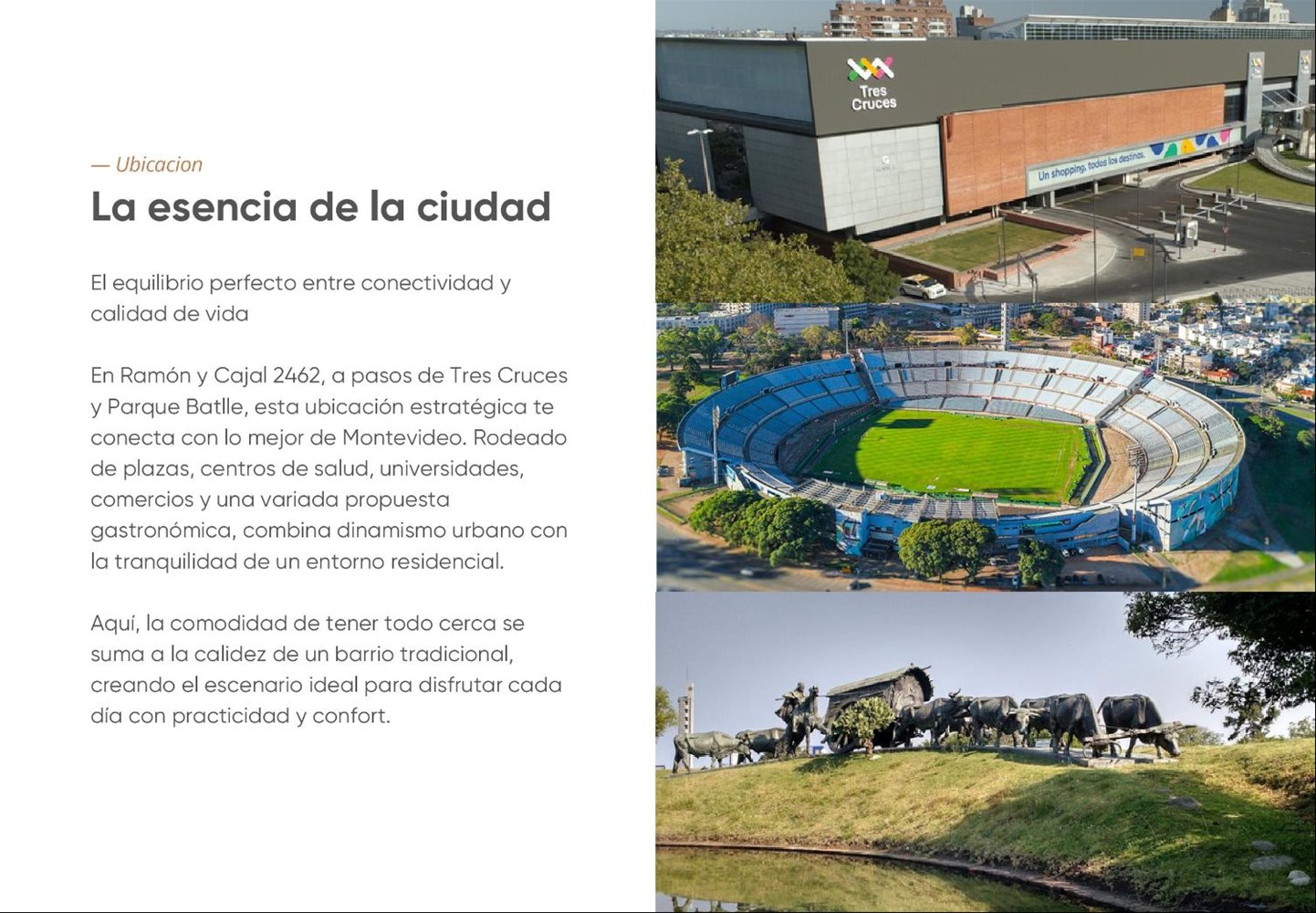 — Ubicacion
La esencia de la ciudad

El equilibrio perfecto entre conectividad y calidad de vida

En Ramón y Cajal 2462, a pasos de Tres Cruces y Parque Batlle, esta ubicación estratégica te conecta con lo mejor de Montevideo. Rodeado de plazas, centros de salud, universidades, comercios y una variada propuesta gastronómica, combina dinamismo urbano con la tranquilidad de un entorno residencial.

Aquí, la comodidad de tener todo cerca se suma a la calidez de un barrio tradicional, creando el escenario ideal para disfrutar cada día con practicidad y confort.

Tres Cruces

Un shopping, todos los destinos.